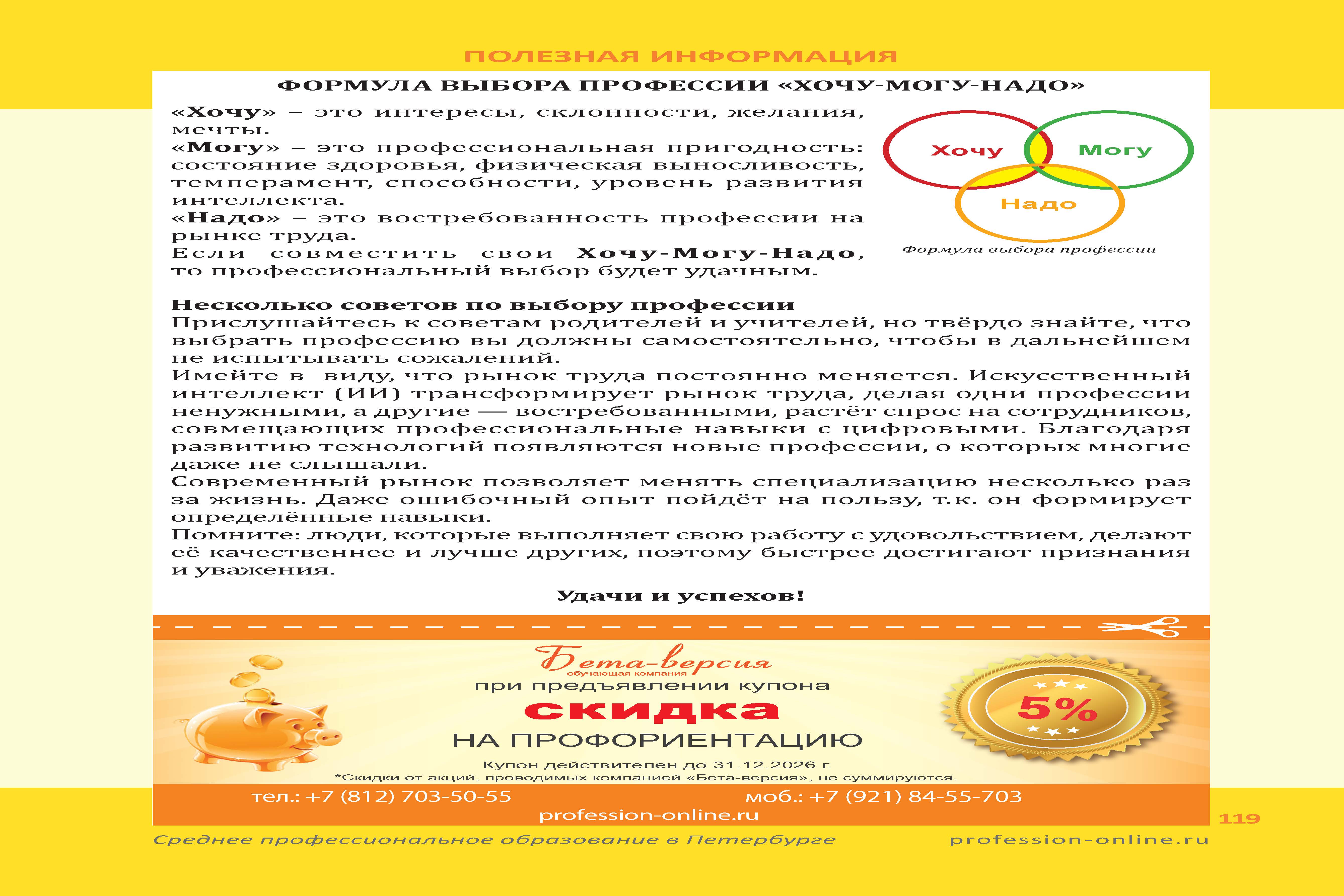 ПОЛЕЗНАЯ ИНФОРМАЦИЯ

ФОРМУЛА ВЫБОРА ПРОФЕССИИ «ХОЧУ-МОГУ-НАДО»

«Хочу» – это интересы, склонности, желания, мечты.
«Могу» – это профессиональная пригодность: состояние здоровья, физическая выносливость, темперамент, способности, уровень развития интеллекта.
«Надо» – это востребованность профессии на рынке труда.
Если совместить свои Хочу-Могу-Надо, то профессиональный выбор будет удачным.

Хочу
Могу
Надо
Формула выбора профессии

Несколько советов по выбору профессии
Прислушайтесь к советам родителей и учителей, но твёрдо знайте, что выбрать профессию вы должны самостоятельно, чтобы в дальнейшем не испытывать сожалений.
Имейте в виду, что рынок труда постоянно меняется. Искусственный интеллект (ИИ) трансформирует рынок труда, делая одни профессии ненужными, а другие — востребованными, растёт спрос на сотрудников, совмещающих профессиональные навыки с цифровыми. Благодаря развитию технологий появляются новые профессии, о которых многие даже не слышали.
Современный рынок позволяет менять специализацию несколько раз за жизнь. Даже ошибочный опыт пойдёт на пользу, т.к. он формирует определённые навыки.
Помните: люди, которые выполняет свою работу с удовольствием, делают её качественнее и лучше других, поэтому быстрее достигают признания и уважения.

Удачи и успехов!

Бета-версия
обучающая компания
при предъявлении купона
скидка
НА ПРОФОРИЕНТАЦИЮ
5%
Купон действителен до 31.12.2026 г.
*Скидки от акций, проводимых компанией «Бета-версия», не суммируются.
тел.: +7 (812) 703-50-55
моб.: +7 (921) 84-55-703
profession-online.ru

119

Среднее профессиональное образование в Петербурге
profession-online.ru